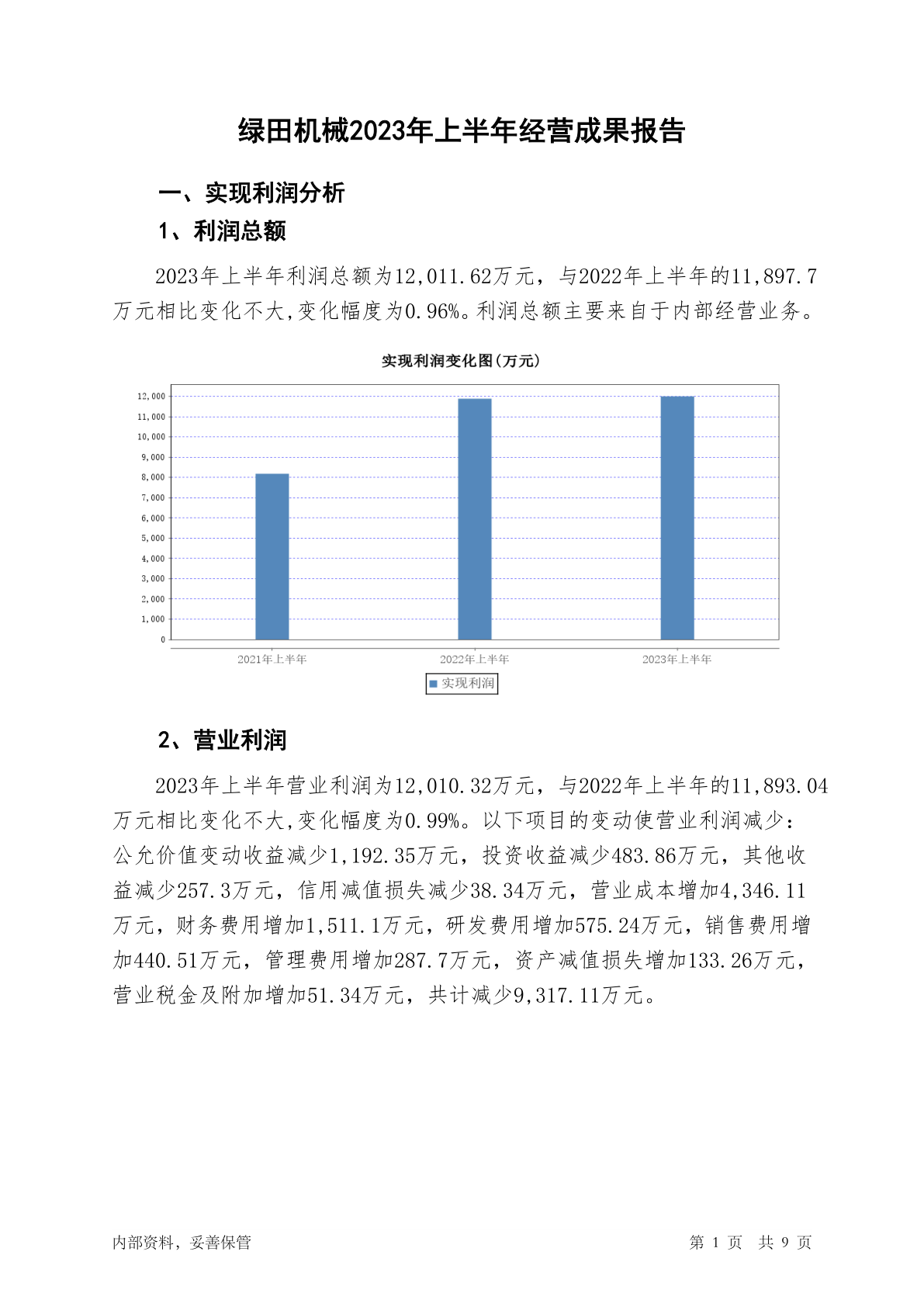 绿田机械2023年上半年经营成果报告

一、实现利润分析

1、利润总额

2023年上半年利润总额为12,011.62万元，与2022年上半年的11,897.7万元相比变化不大,变化幅度为0.96%。利润总额主要来自于内部经营业务。

实现利润变化图(万元)

12,000
11,000
10,000
9,000
8,000
7,000
6,000
5,000
4,000
3,000
2,000
1,000
0

2021年上半年 2022年上半年 2023年上半年

实现利润

2、营业利润

2023年上半年营业利润为12,010.32万元，与2022年上半年的11,893.04万元相比变化不大,变化幅度为0.99%。以下项目的变动使营业利润减少：公允价值变动收益减少1,192.35万元，投资收益减少483.86万元，其他收益减少257.3万元，信用减值损失减少38.34万元，营业成本增加4,346.11万元，财务费用增加1,511.1万元，研发费用增加575.24万元，销售费用增加440.51万元，管理费用增加287.7万元，资产减值损失增加133.26万元，营业税金及附加增加51.34万元，共计减少9,317.11万元。

内部资料，妥善保管

第 1 页 共 9 页